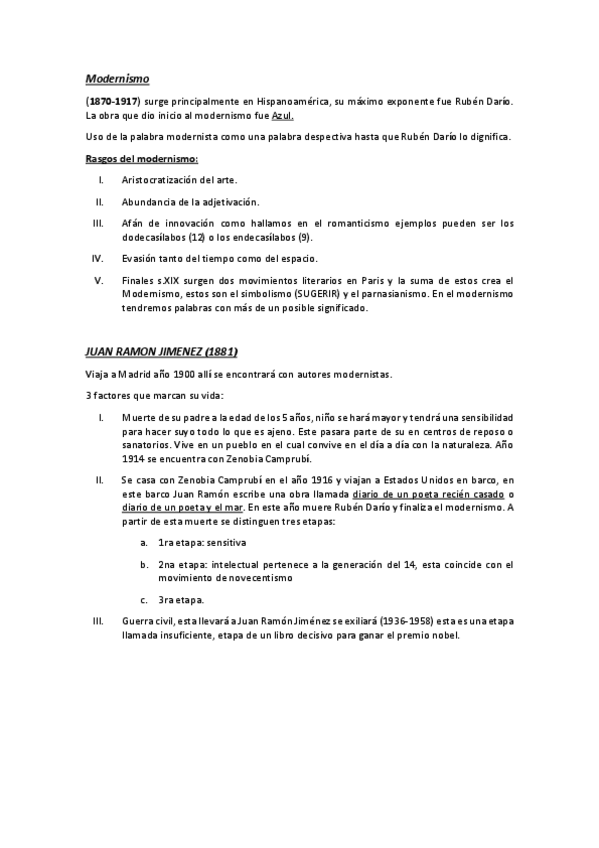 Modernismo

(1870-1917) surge principalmente en Hispanoamérica, su máximo exponente fue Rubén Darío. La obra que dio inicio al modernismo fue Azul.

Uso de la palabra modernista como una palabra despectiva hasta que Rubén Darío lo dignifica.

Rasgos del modernismo:

I. Aristocratización del arte.

II. Abundancia de la adjetivación.

III. Afán de innovación como hallamos en el romanticismo ejemplos pueden ser los dodecasílabos (12) o los endecasílabos (9).

IV. Evasión tanto del tiempo como del espacio.

V. Finales s.XIX surgen dos movimientos literarios en Paris y la suma de estos crea el Modernismo, estos son el simbolismo (SUGERIR) y el parnasianismo. En el modernismo tendremos palabras con más de un posible significado.

JUAN RAMON JIMENEZ (1881)

Viaja a Madrid año 1900 allí se encontrará con autores modernistas.

3 factores que marcan su vida:

I. Muerte de su padre a la edad de los 5 años, niño se hará mayor y tendrá una sensibilidad para hacer suyo todo lo que es ajeno. Este pasara parte de su en centros de reposo o sanatorios. Vive en un pueblo en el cual convive en el día a día con la naturaleza. Año 1914 se encuentra con Zenobia Camprubí.

II. Se casa con Zenobia Camprubí en el año 1916 y viajan a Estados Unidos en barco, en este barco Juan Ramón escribe una obra llamada diario de un poeta recién casado o diario de un poeta y el mar. En este año muere Rubén Darío y finaliza el modernismo. A partir de esta muerte se distinguen tres etapas:

a. 1ra etapa: sensitiva

b. 2na etapa: intelectual pertenece a la generación del 14, esta coincide con el movimiento de novecentismo

c. 3ra etapa.

III. Guerra civil, esta llevará a Juan Ramón Jiménez se exiliará (1936-1958) esta es una etapa llamada insuficiente, etapa de un libro decisivo para ganar el premio nobel.